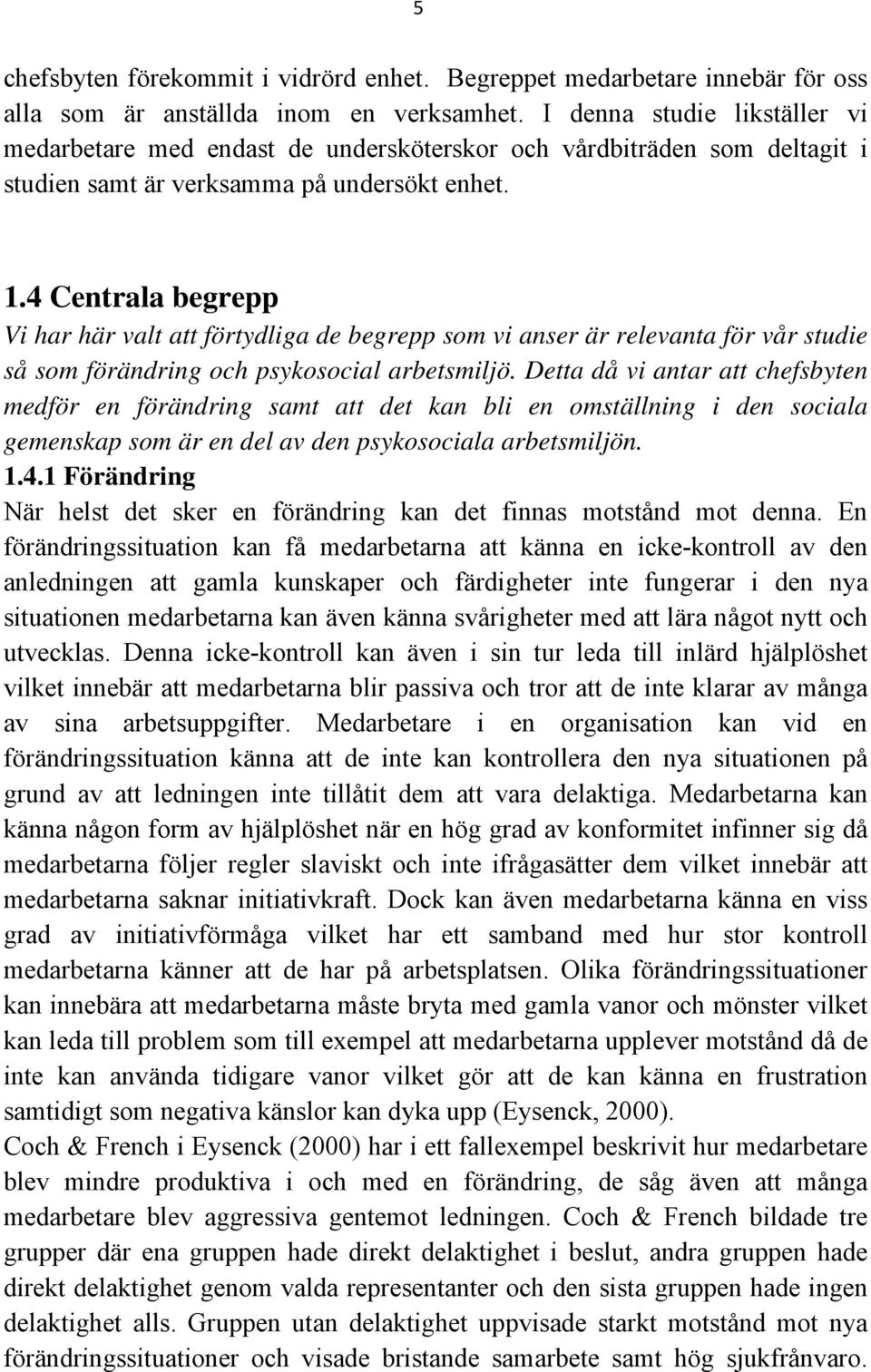 5

chefsbyten förekommit i vidrörd enhet. Begreppet medarbetare innebär för oss alla som är anställda inom en verksamhet. I denna studie likställer vi medarbetare med endast de undersköterskor och vårdbiträden som deltagit i studien samt är verksamma på undersökt enhet.

1.4 Centrala begrepp
Vi har här valt att förtydliga de begrepp som vi anser är relevanta för vår studie så som förändring och psykosocial arbetsmiljö. Detta då vi antar att chefsbyten medför en förändring samt att det kan bli en omställning i den sociala gemenskap som är en del av den psykosociala arbetsmiljön.
1.4.1 Förändring
När helst det sker en förändring kan det finnas motstånd mot denna. En förändringssituation kan få medarbetarna att känna en icke-kontroll av den anledningen att gamla kunskaper och färdigheter inte fungerar i den nya situationen medarbetarna kan även känna svårigheter med att lära något nytt och utvecklas. Denna icke-kontroll kan även i sin tur leda till inlärd hjälplöshet vilket innebär att medarbetarna blir passiva och tror att de inte klarar av många av sina arbetsuppgifter. Medarbetare i en organisation kan vid en förändringssituation känna att de inte kan kontrollera den nya situationen på grund av att ledningen inte tillåtit dem att vara delaktiga. Medarbetarna kan känna någon form av hjälplöshet när en hög grad av konformitet infinner sig då medarbetarna följer regler slaviskt och inte ifrågasätter dem vilket innebär att medarbetarna saknar initiativkraft. Dock kan även medarbetarna känna en viss grad av initiativförmåga vilket har ett samband med hur stor kontroll medarbetarna känner att de har på arbetsplatsen. Olika förändringssituationer kan innebära att medarbetarna måste bryta med gamla vanor och mönster vilket kan leda till problem som till exempel att medarbetarna upplever motstånd då de inte kan använda tidigare vanor vilket gör att de kan känna en frustration samtidigt som negativa känslor kan dyka upp (Eysenck, 2000).
Coch & French i Eysenck (2000) har i ett fallexempel beskrivit hur medarbetare blev mindre produktiva i och med en förändring, de såg även att många medarbetare blev aggressiva gentemot ledningen. Coch & French bildade tre grupper där ena gruppen hade direkt delaktighet i beslut, andra gruppen hade direkt delaktighet genom valda representanter och den sista gruppen hade ingen delaktighet alls. Gruppen utan delaktighet uppvisade starkt motstånd mot nya förändringssituationer och visade bristande samarbete samt hög sjukfrånvaro.